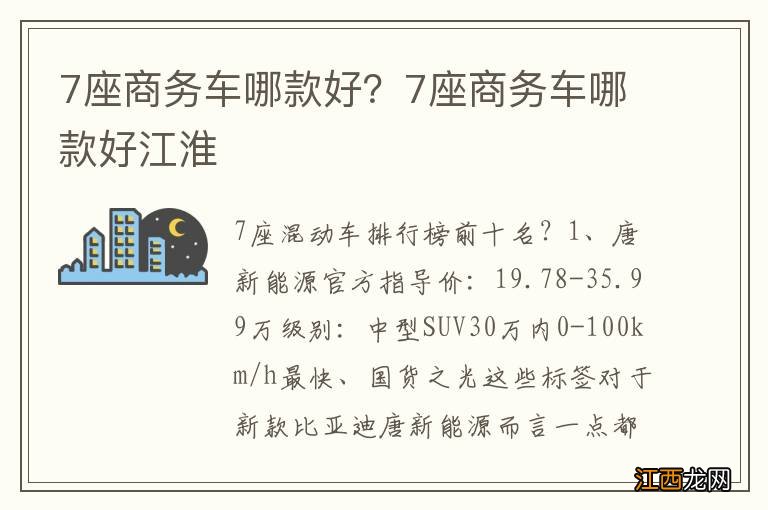 7座商务车哪款好？7座商务车哪款好江淮

7座混动车排行榜前十名？1、唐新能源官方指导价：19.78-35.99万级别：中型SUV30万内0-100km/h最快、国货之光这些标签对于新款比亚迪唐新能源而言一点都

江西龙网